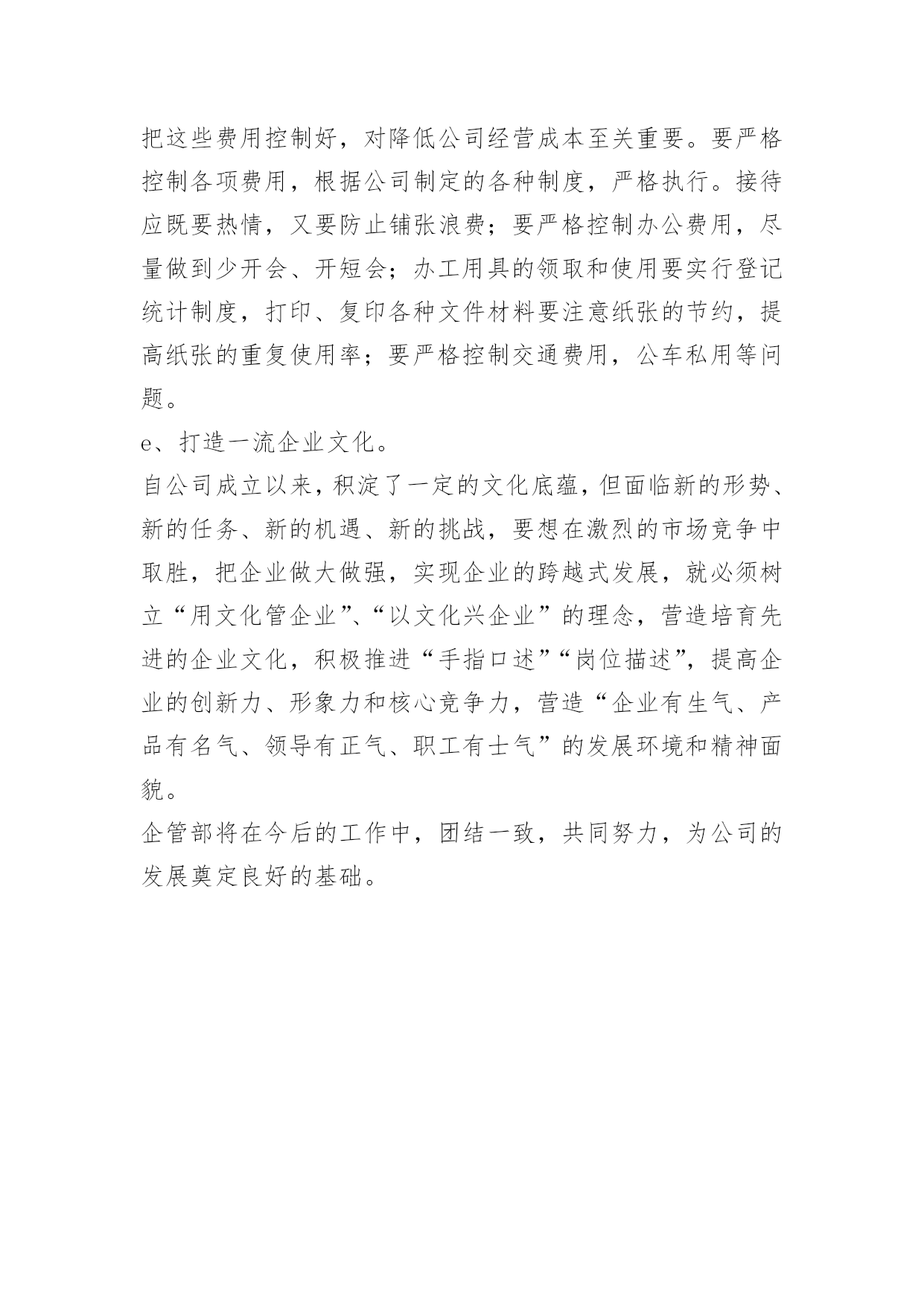 把这些费用控制好，对降低公司经营成本至关重要。要严格控制各项费用，根据公司制定的各种制度，严格执行。接待应既要热情，又要防止铺张浪费；要严格控制办公费用，尽量做到少开会、开短会；办工用具的领取和使用要实行登记统计制度，打印、复印各种文件材料要注意纸张的节约，提高纸张的重复使用率；要严格控制交通费用，公车私用等问题。

e、打造一流企业文化。

自公司成立以来，积淀了一定的文化底蕴，但面临新的形势、新的任务、新的机遇、新的挑战，要想在激烈的市场竞争中取胜，把企业做大做强，实现企业的跨越式发展，就必须树立“用文化管企业”、“以文化兴企业”的理念，营造培育先进的企业文化，积极推进“手指口述”“岗位描述”，提高企业的创新力、形象力和核心竞争力，营造“企业有生气、产品有名气、领导有正气、职工有士气”的发展环境和精神面貌。

企管部将在今后的工作中，团结一致，共同努力，为公司的发展奠定良好的基础。